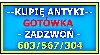 --KUPIĘ ANTYKI--
GOTÓWKA
- ZADZWOŃ -
603/567/304